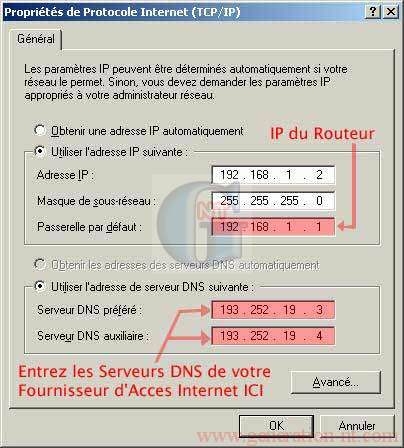 Propriétés de Protocole Internet (TCP/IP)

?
X

Général

Les paramètres IP peuvent être déterminés automatiquement si votre réseau le permet. Sinon, vous devez demander les paramètres IP appropriés à votre administrateur réseau.

Obtenir une adresse IP automatiquement

IP du Routeur

Utiliser l'adresse IP suivante :

Adresse IP : 192 . 168 . 1 . 2

Masque de sous-réseau : 255 . 255 . 255 . 0

Passerelle par défaut : 192 . 168 . 1 . 1

Obtenir les adresses des serveurs DNS automatiquement

Utiliser l'adresse de serveur DNS suivante :

Serveur DNS préféré : 193 . 252 . 19 . 3

Serveur DNS auxiliaire : 193 . 252 . 19 . 4

Entrez les Serveurs DNS de votre Fournisseur d'Acces Internet ICI

Avancé...

OK

Annuler

www.generation-nt.com